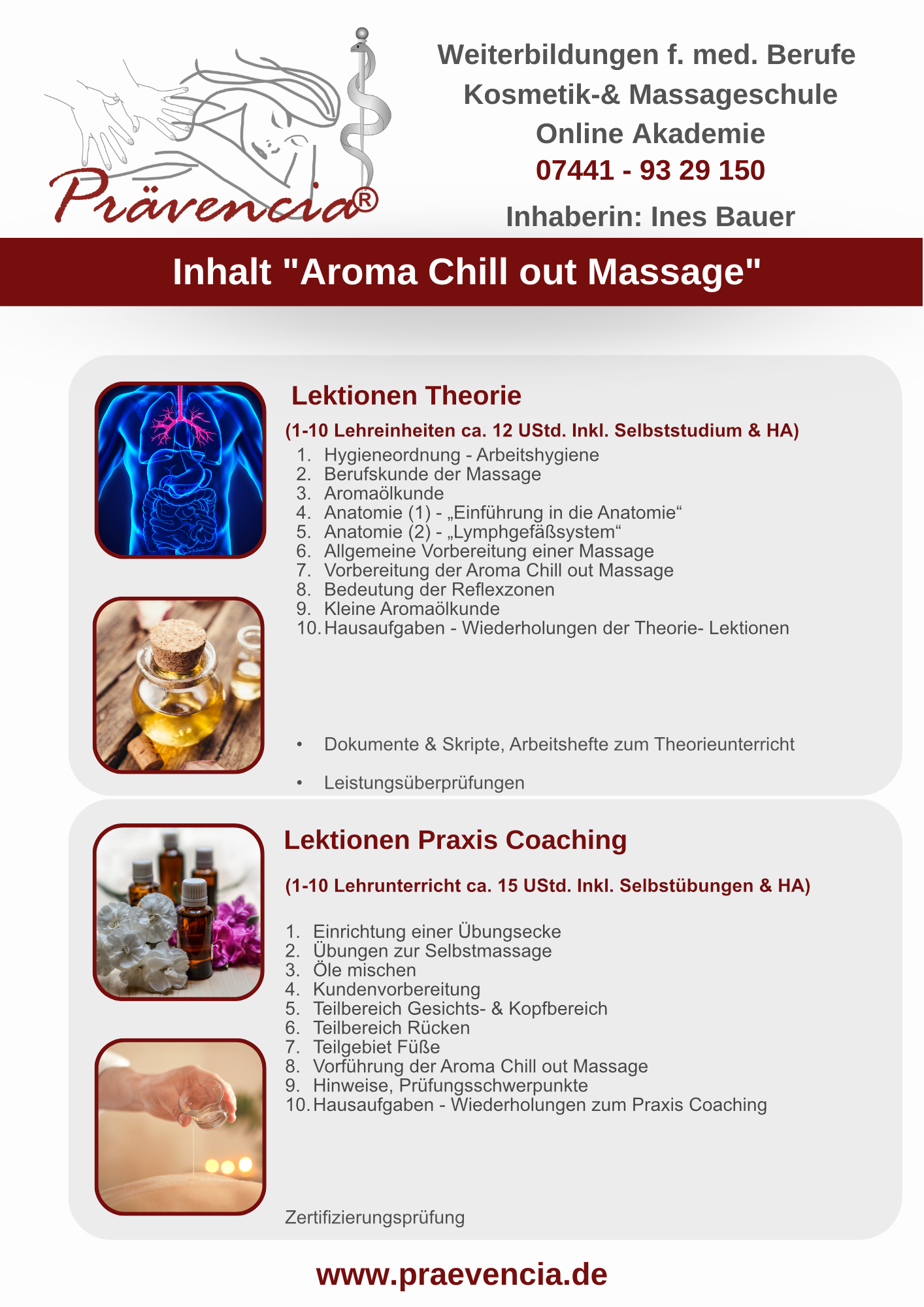 Prävencia®

Weiterbildungen f. med. Berufe
Kosmetik-& Massageschule
Online Akademie
07441 - 93 29 150
Inhaberin: Ines Bauer

Inhalt "Aroma Chill out Massage"

Lektionen Theorie

(1-10 Lehreinheiten ca. 12 UStd. Inkl. Selbststudium & HA)

1. Hygieneordnung - Arbeitshygiene
2. Berufskunde der Massage
3. Aromaölkunde
4. Anatomie (1) - „Einführung in die Anatomie“
5. Anatomie (2) - „Lymphgefäßsystem“
6. Allgemeine Vorbereitung einer Massage
7. Vorbereitung der Aroma Chill out Massage
8. Bedeutung der Reflexzonen
9. Kleine Aromaölkunde
10. Hausaufgaben - Wiederholungen der Theorie- Lektionen

• Dokumente & Skripte, Arbeitshefte zum Theorieunterricht
• Leistungsüberprüfungen

Lektionen Praxis Coaching

(1-10 Lehrunterricht ca. 15 UStd. Inkl. Selbstübungen & HA)

1. Einrichtung einer Übungsecke
2. Übungen zur Selbstmassage
3. Öle mischen
4. Kundenvorbereitung
5. Teilbereich Gesichts- & Kopfbereich
6. Teilbereich Rücken
7. Teilgebiet Füße
8. Vorführung der Aroma Chill out Massage
9. Hinweise, Prüfungsschwerpunkte
10. Hausaufgaben - Wiederholungen zum Praxis Coaching

Zertifizierungsprüfung

www.praevencia.de